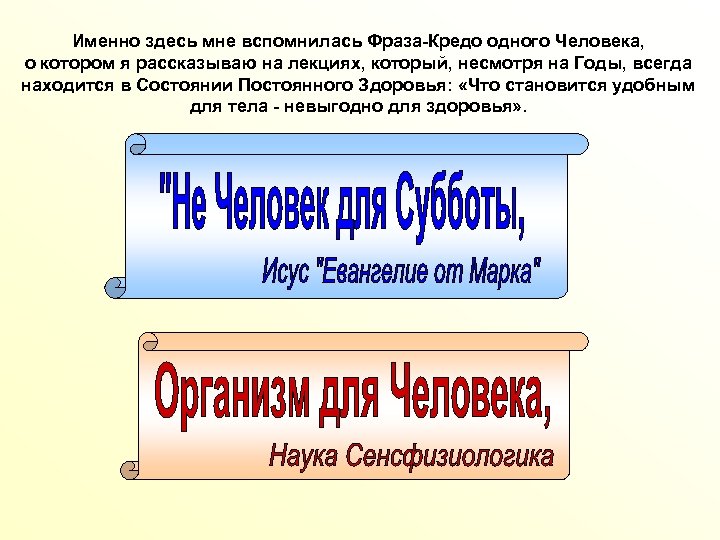 Именно здесь мне вспомнилась Фраза-Кредо одного Человека, о котором я рассказываю на лекциях, который, несмотря на Годы, всегда находится в Состоянии Постоянного Здоровья: «Что становится удобным для тела - невыгодно для здоровья».

"Не Человек для Субботы,

Исус "Евангелие от Марка"

Организм для Человека,

Наука Сенсфизиологика